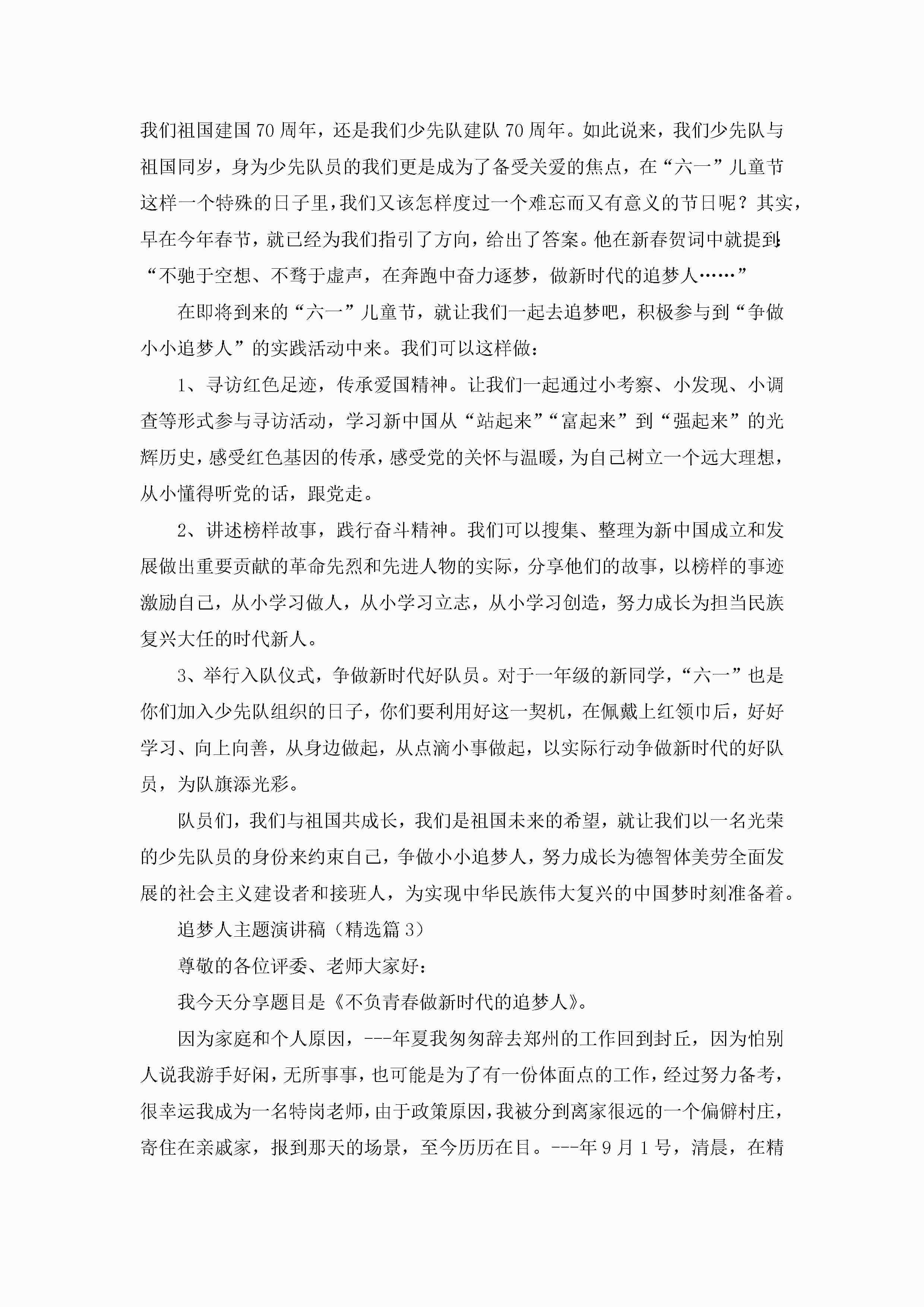 我们祖国建国70周年，还是我们少先队建队70周年。如此说来，我们少先队与祖国同岁，身为少先队员的我们更是成为了备受关爱的焦点，在“六一”儿童节这样一个特殊的日子里，我们又该怎样度过一个难忘而又有意义的节日呢？其实，早在今年春节，就已经为我们指引了方向，给出了答案。他在新春贺词中就提到：“不驰于空想、不骛于虚声，在奔跑中奋力逐梦，做新时代的追梦人……”

在即将到来的“六一”儿童节，就让我们一起去追梦吧，积极参与到“争做小小追梦人”的实践活动中来。我们可以这样做：

1、寻访红色足迹，传承爱国精神。让我们一起通过小考察、小发现、小调查等形式参与寻访活动，学习新中国从“站起来”“富起来”到“强起来”的光辉历史，感受红色基因的传承，感受党的关怀与温暖，为自己树立一个远大理想，从小懂得听党的话，跟党走。

2、讲述榜样故事，践行奋斗精神。我们可以搜集、整理为新中国成立和发展做出重要贡献的革命先烈和先进人物的实际，分享他们的故事，以榜样的事迹激励自己，从小学习做人，从小学习立志，从小学习创造，努力成长为担当民族复兴大任的时代新人。

3、举行入队仪式，争做新时代好队员。对于一年级的新同学，“六一”也是你们加入少先队组织的日子，你们要利用好这一契机，在佩戴上红领巾后，好好学习、向上向善，从身边做起，从点滴小事做起，以实际行动争做新时代的好队员，为队旗添光彩。

队员们，我们与祖国共成长，我们是祖国未来的希望，就让我们以一名光荣的少先队员的身份来约束自己，争做小小追梦人，努力成长为德智体美劳全面发展的社会主义建设者和接班人，为实现中华民族伟大复兴的中国梦时刻准备着。

追梦人主题演讲稿（精选篇3）

尊敬的各位评委、老师大家好：

我今天分享题目是《不负青春做新时代的追梦人》。

因为家庭和个人原因，---年夏我匆匆辞去郑州的工作回到封丘，因为怕别人说我游手好闲，无所事事，也可能是为了有一份体面点的工作，经过努力备考，很幸运我成为一名特岗老师，由于政策原因，我被分到离家很远的一个偏僻村庄，寄住在亲戚家，报到那天的场景，至今历历在目。---年9月1号，清晨，在精